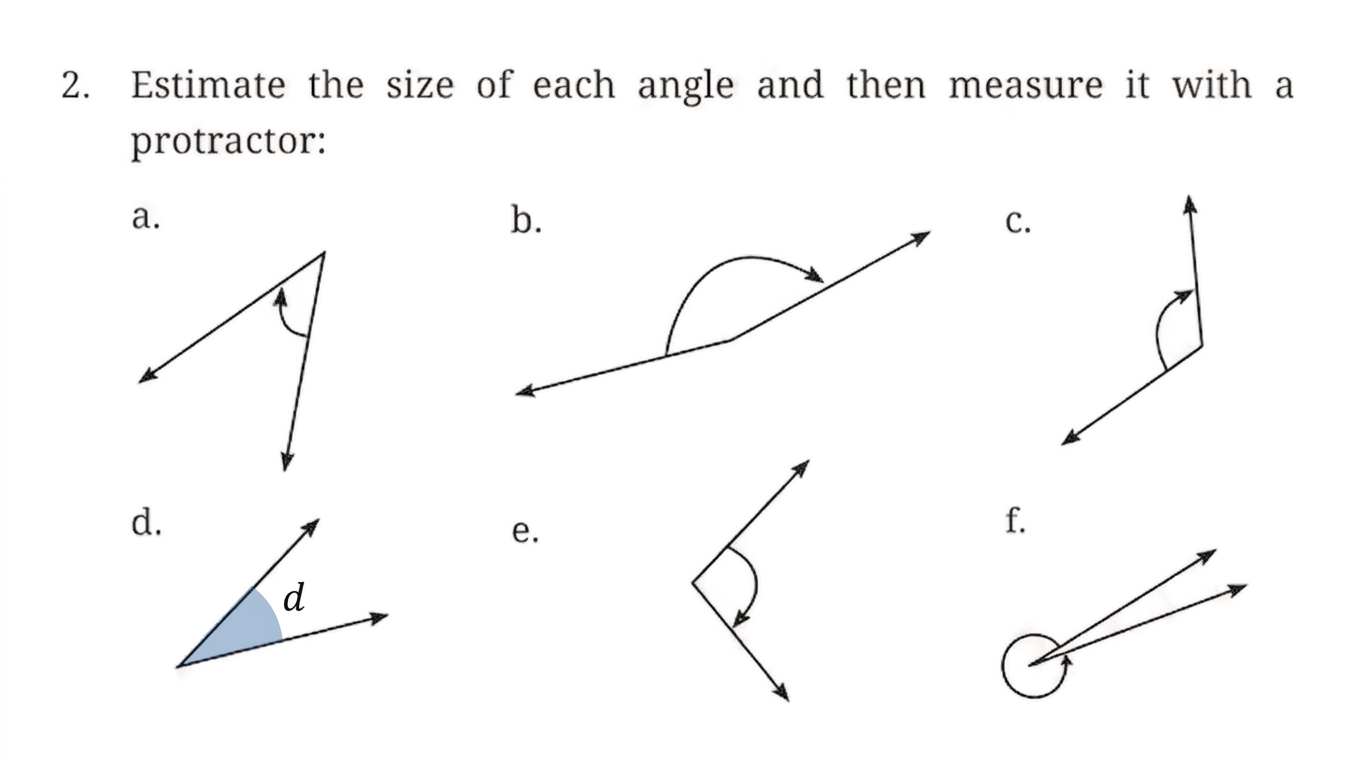 2. Estimate the size of each angle and then measure it with a protractor:

a.

b.

c.

d.

$d$

e.

f.